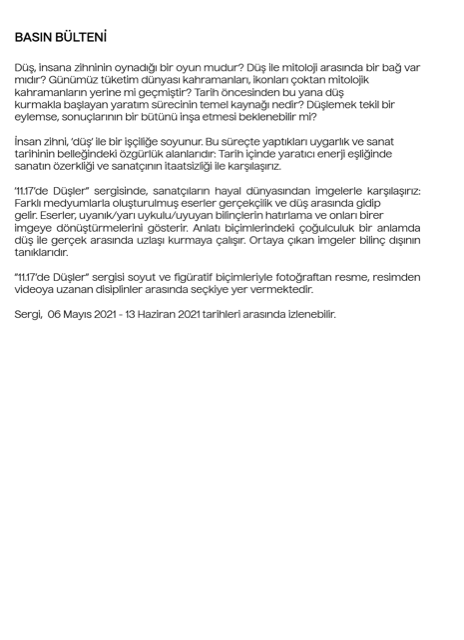 BASIN BÜLTENİ

Düş, insana zihninin oynadığı bir oyun mudur? Düş ile mitoloji arasında bir bağ var mıdır? Günümüz tüketim dünyası kahramanları, ikonları çoktan mitolojik kahramanların yerine mi geçmiştir? Tarih öncesinden bu yana düş kurmakla başlayan yaratım sürecinin temel kaynağı nedir? Düşlemek tekil bir eylemse, sonuçlarının bir bütünü inşa etmesi beklenebilir mi?

İnsan zihni, 'düş' ile bir işçiliğe soyunur. Bu süreçte yaptıkları uygarlık ve sanat tarihinin belleğindeki özgürlük alanlarıdır: Tarih içinde yaratıcı enerji eşliğinde sanatın özerkliği ve sanatçının itaatsizliği ile karşılaşırız.

'11.17'de Düşler" sergisinde, sanatçıların hayal dünyasından imgelerle karşılaşırız: Farklı medyumlarla oluşturulmuş eserler gerçekçilik ve düş arasında gidip gelir. Eserler, uyanık/yarı uykulu/uyuyan bilinçlerin hatırlama ve onları birer imgeye dönüştürmelerini gösterir. Anlatı biçimlerindeki çoğulculuk bir anlamda düş ile gerçek arasında uzlaşı kurmaya çalışır. Ortaya çıkan imgeler bilinç dışının tanıklarıdır.

"11.17'de Düşler" sergisi soyut ve figüratif biçimleriyle fotoğraftan resme, resimden videoya uzanan disiplinler arasında seçkiye yer vermektedir.

Sergi, 06 Mayıs 2021 - 13 Haziran 2021 tarihleri arasında izlenebilir.